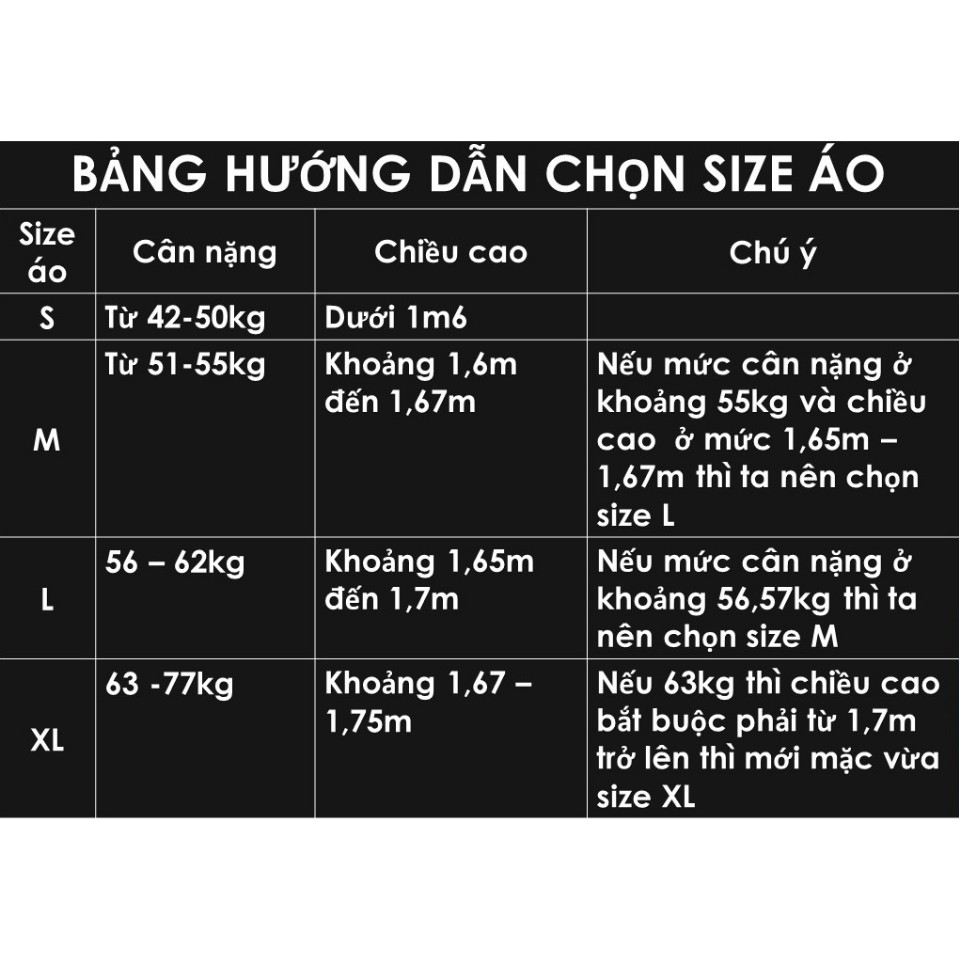 BẢNG HƯỚNG DẪN CHỌN SIZE ÁO

| Size áo | Cân nặng | Chiều cao | Chú ý |
|---|---|---|---|
| S | Từ 42-50kg | Dưới 1m6 | |
| M | Từ 51-55kg | Khoảng 1,6m đến 1,67m | Nếu mức cân nặng ở khoảng 55kg và chiều cao ở mức 1,65m – 1,67m thì ta nên chọn size L |
| L | 56 – 62kg | Khoảng 1,65m đến 1,7m | Nếu mức cân nặng ở khoảng 56,57kg thì ta nên chọn size M |
| XL | 63 -77kg | Khoảng 1,67 – 1,75m | Nếu 63kg thì chiều cao bắt buộc phải từ 1,7m trở lên thì mới mặc vừa size XL |